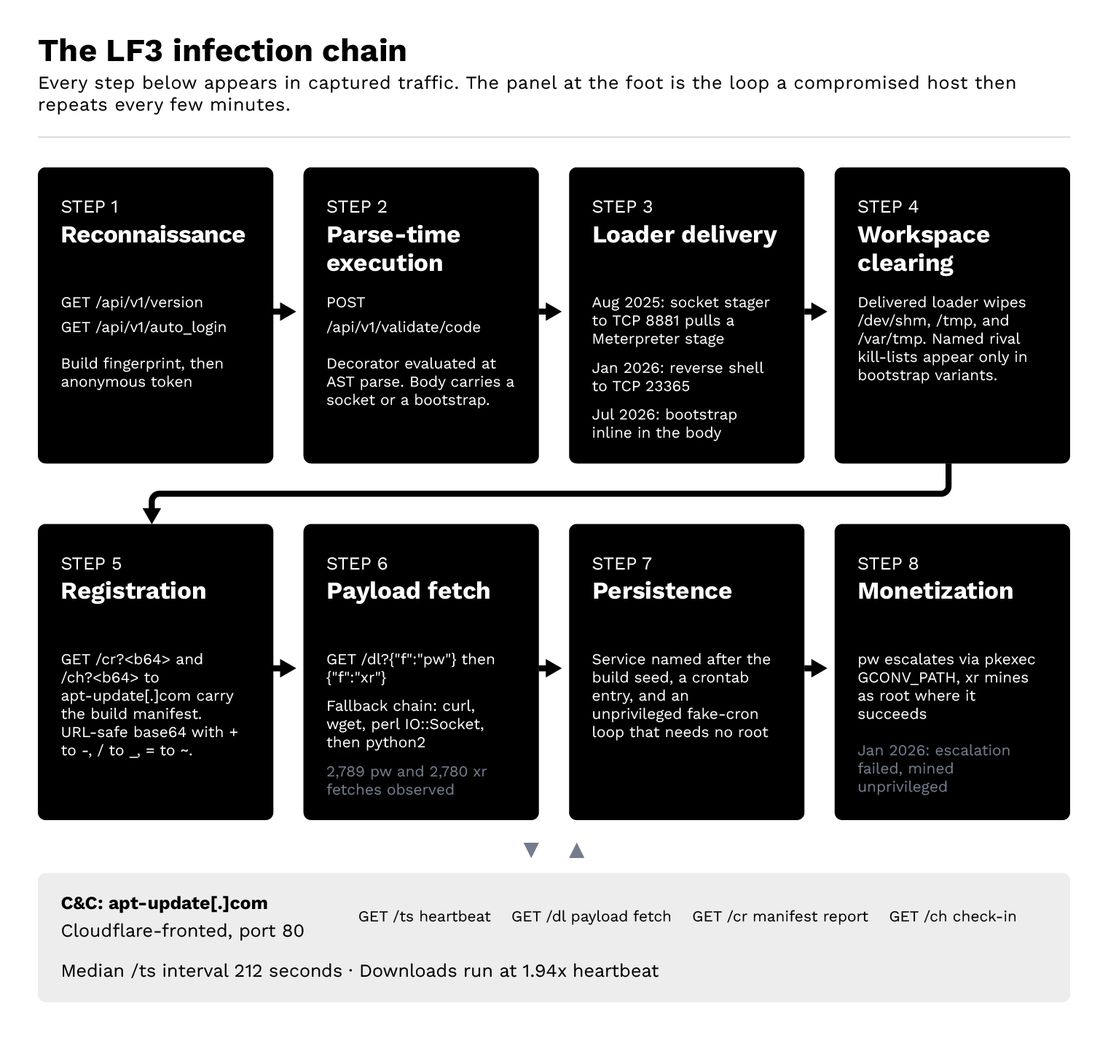 The LF3 infection chain

Every step below appears in captured traffic. The panel at the foot is the loop a compromised host then repeats every few minutes.

STEP 1
Reconnaissance

GET /api/v1/version
GET /api/v1/auto_login

Build fingerprint, then anonymous token

STEP 2
Parse-time execution

POST
/api/v1/validate/code

Decorator evaluated at AST parse. Body carries a socket or a bootstrap.

STEP 3
Loader delivery

Aug 2025: socket stager to TCP 8881 pulls a Meterpreter stage

Jan 2026: reverse shell to TCP 23365

Jul 2026: bootstrap inline in the body

STEP 4
Workspace clearing

Delivered loader wipes /dev/shm, /tmp, and /var/tmp. Named rival kill-lists appear only in bootstrap variants.

STEP 5
Registration

GET /cr?<b64> and /ch?<b64> to apt-update[.]com carry the build manifest. URL-safe base64 with + to -, / to _, = to ~.

STEP 6
Payload fetch

GET /dl?{"f":"pw"} then {"f":"xr"}

Fallback chain: curl, wget, perl IO::Socket, then python2

2,789 pw and 2,780 xr fetches observed

STEP 7
Persistence

Service named after the build seed, a crontab entry, and an unprivileged fake-cron loop that needs no root

STEP 8
Monetization

pw escalates via pkexec GCONV_PATH, xr mines as root where it succeeds

Jan 2026: escalation failed, mined unprivileged

C&C: apt-update[.]com
Cloudflare-fronted, port 80

GET /ts heartbeat   GET /dl payload fetch   GET /cr manifest report   GET /ch check-in

Median /ts interval 212 seconds · Downloads run at 1.94x heartbeat